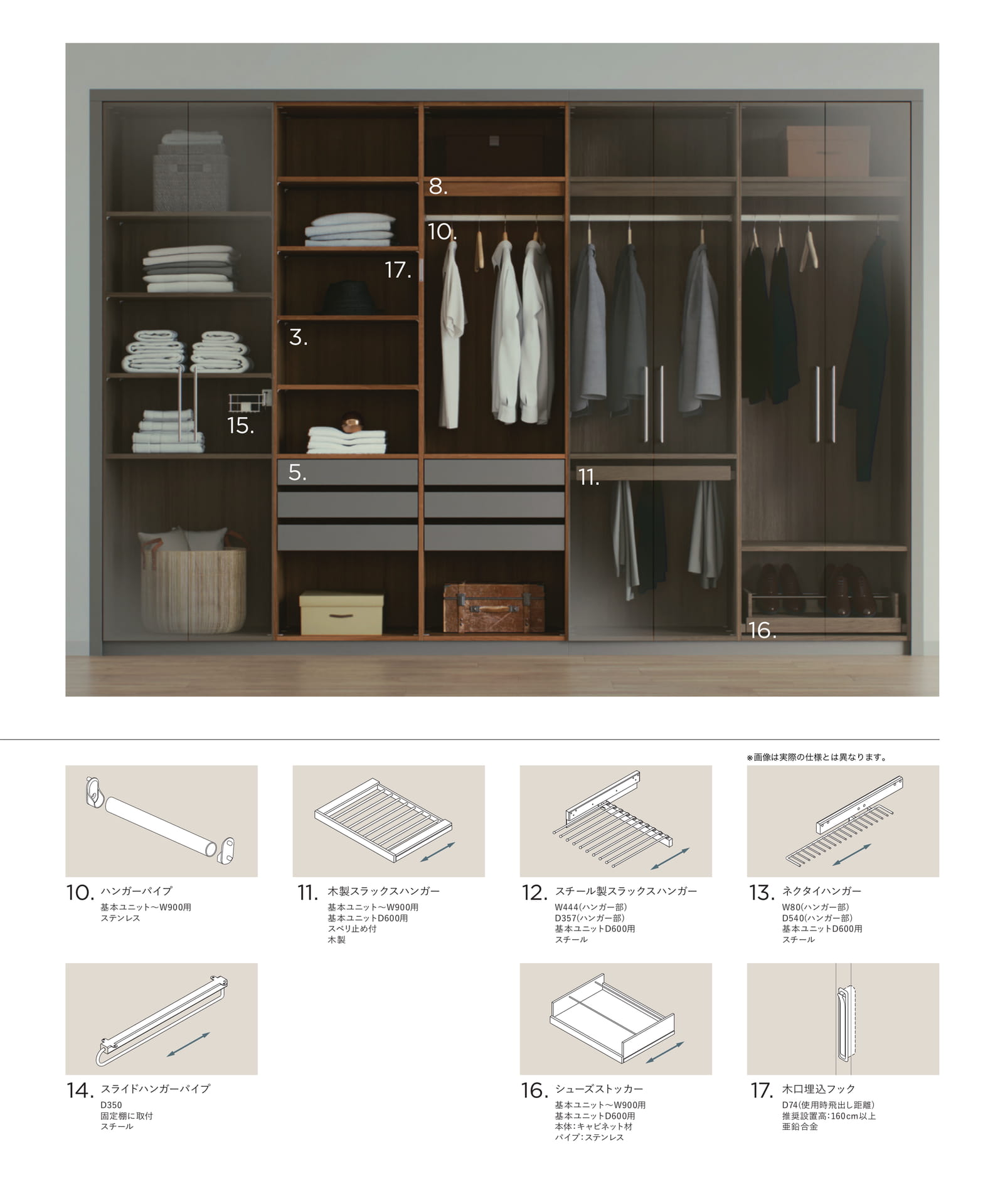 8.

10.

17.

3.

15.

5.

11.

16.

※画像は実際の仕様とは異なります。

10. ハンガーパイプ
基本ユニット〜W900用
ステンレス

11. 木製スラックスハンガー
基本ユニット〜W900用
基本ユニットD600用
スベリ止め付
木製

12. スチール製スラックスハンガー
W444(ハンガー部)
D357(ハンガー部)
基本ユニットD600用
スチール

13. ネクタイハンガー
W80(ハンガー部)
D540(ハンガー部)
基本ユニットD600用
スチール

14. スライドハンガーパイプ
D350
固定棚に取付
スチール

16. シューズストッカー
基本ユニット〜W900用
基本ユニットD600用
本体:キャビネット材
パイプ:ステンレス

17. 木口埋込フック
D74(使用時飛出し距離)
推奨設置高:160cm以上
亜鉛合金